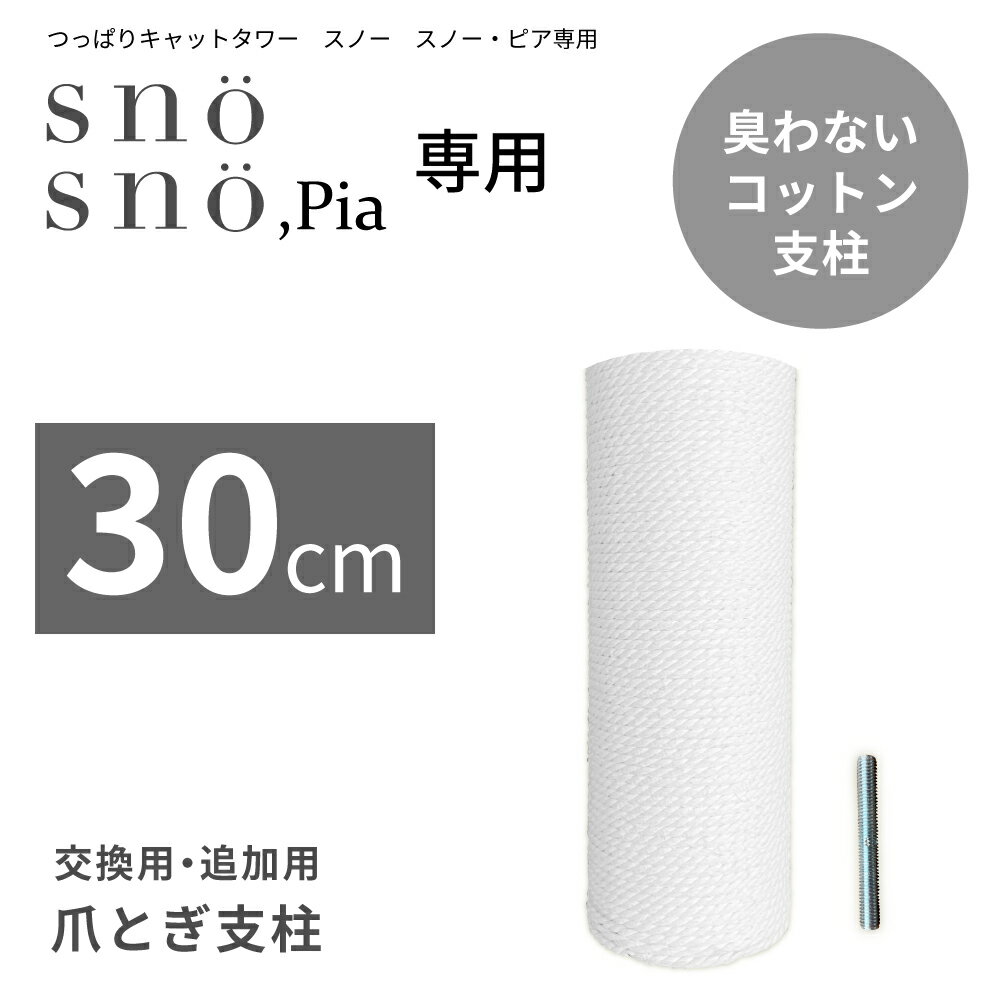 つっぱりキャットタワー　スノー　スノー・ピア専用

snö
snö,Pia

専用

臭わない
コットン
支柱

30cm

交換用・追加用
爪とぎ支柱